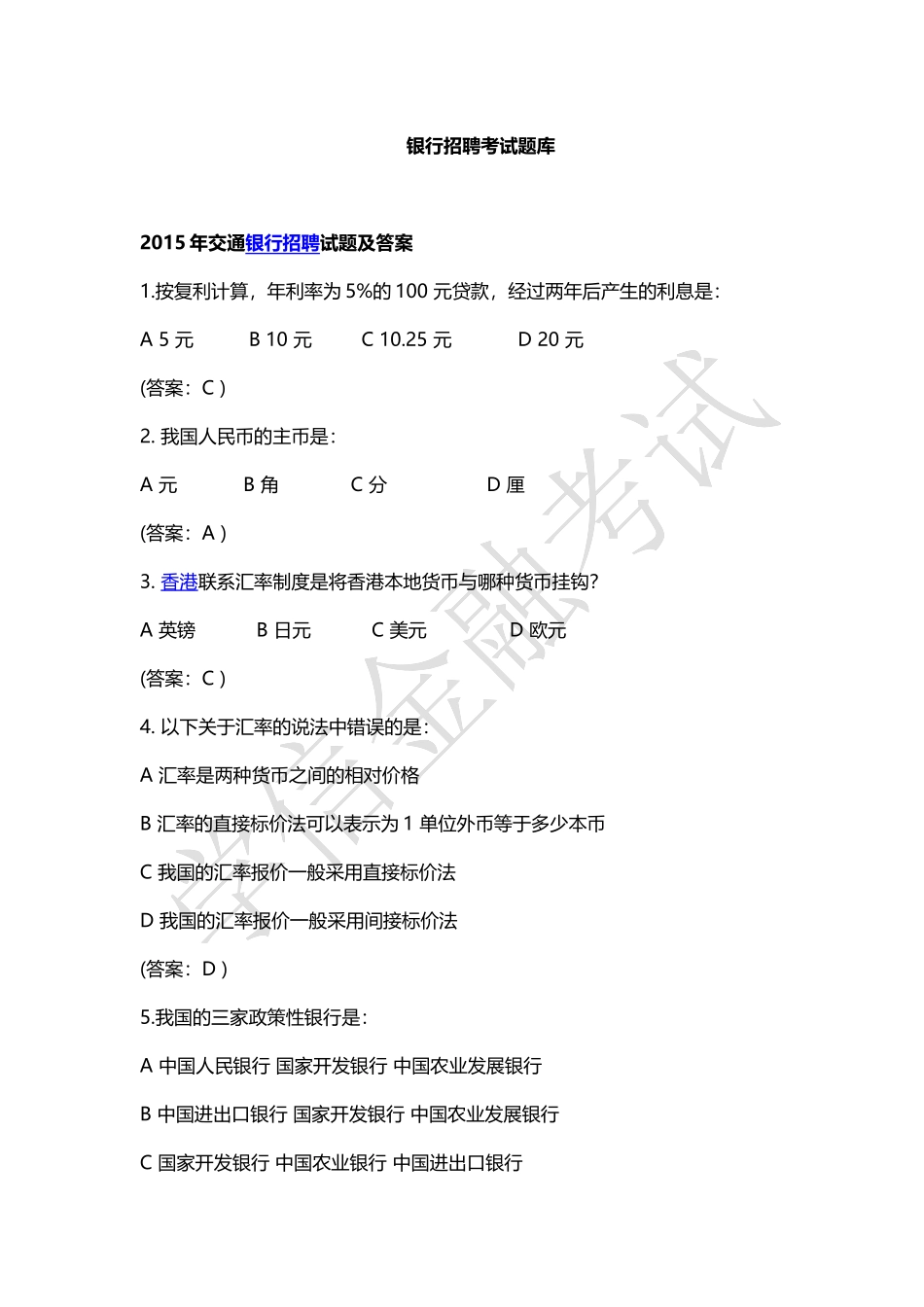 银行招聘考试题库

2015 年交通银行招聘试题及答案

1.按复利计算，年利率为 5%的 100 元贷款，经过两年后产生的利息是：

A 5 元　B 10 元　C 10.25 元　D 20 元

(答案：C )

2. 我国人民币的主币是：

A 元　B 角　C 分　D 厘

(答案：A )

3. 香港联系汇率制度是将香港本地货币与哪种货币挂钩?

A 英镑　B 日元　C 美元　D 欧元

(答案：C )

4. 以下关于汇率的说法中错误的是：

A 汇率是两种货币之间的相对价格

B 汇率的直接标价法可以表示为 1 单位外币等于多少本币

C 我国的汇率报价一般采用直接标价法

D 我国的汇率报价一般采用间接标价法

(答案：D )

5.我国的三家政策性银行是：

A 中国人民银行 国家开发银行 中国农业发展银行

B 中国进出口银行 国家开发银行 中国农业发展银行

C 国家开发银行 中国农业银行 中国进出口银行

学信金融考试